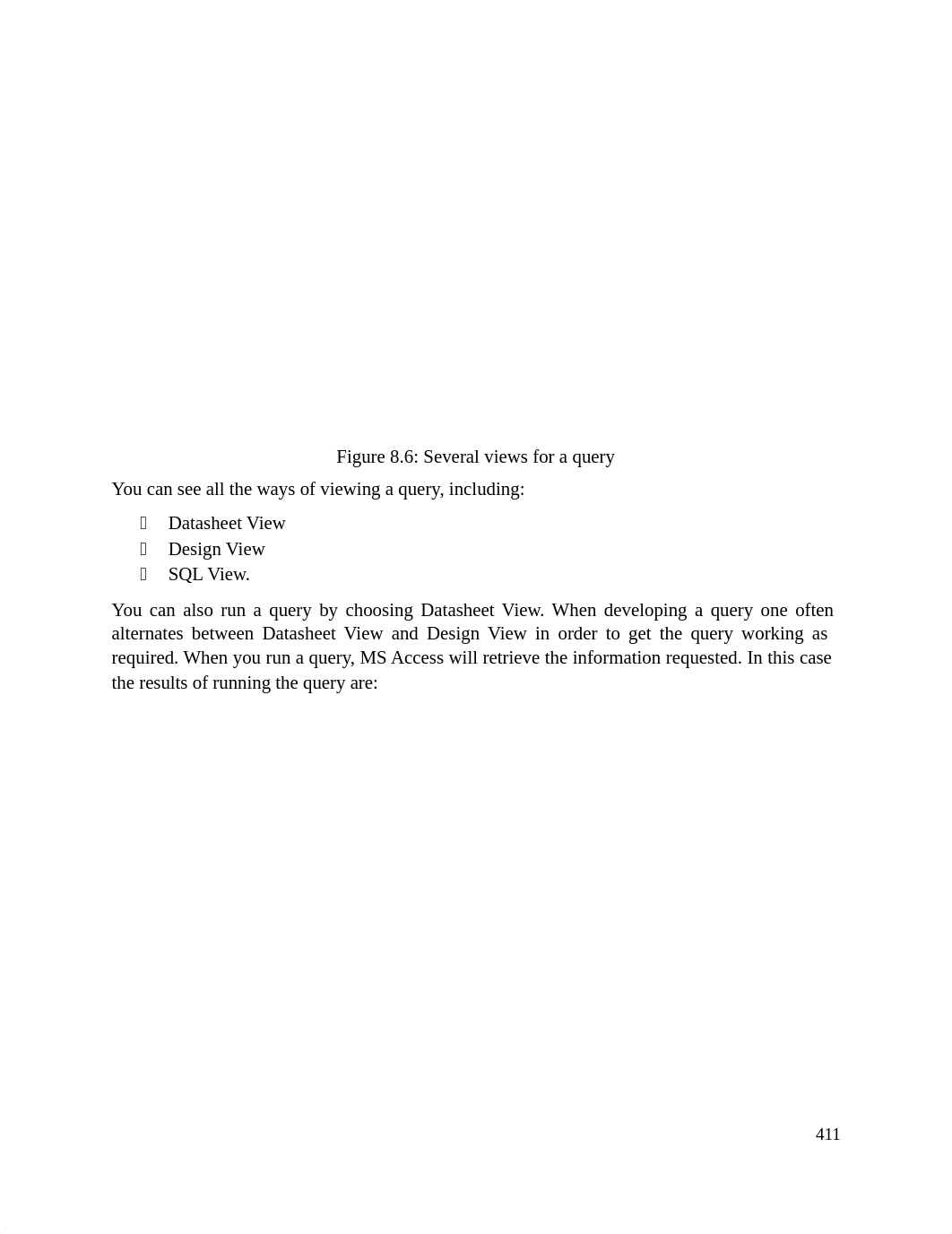 Figure 8.6: Several views for a query

You can see all the ways of viewing a query, including:

- Datasheet View
- Design View
- SQL View.

You can also run a query by choosing Datasheet View. When developing a query one often alternates between Datasheet View and Design View in order to get the query working as required. When you run a query, MS Access will retrieve the information requested. In this case the results of running the query are:

411